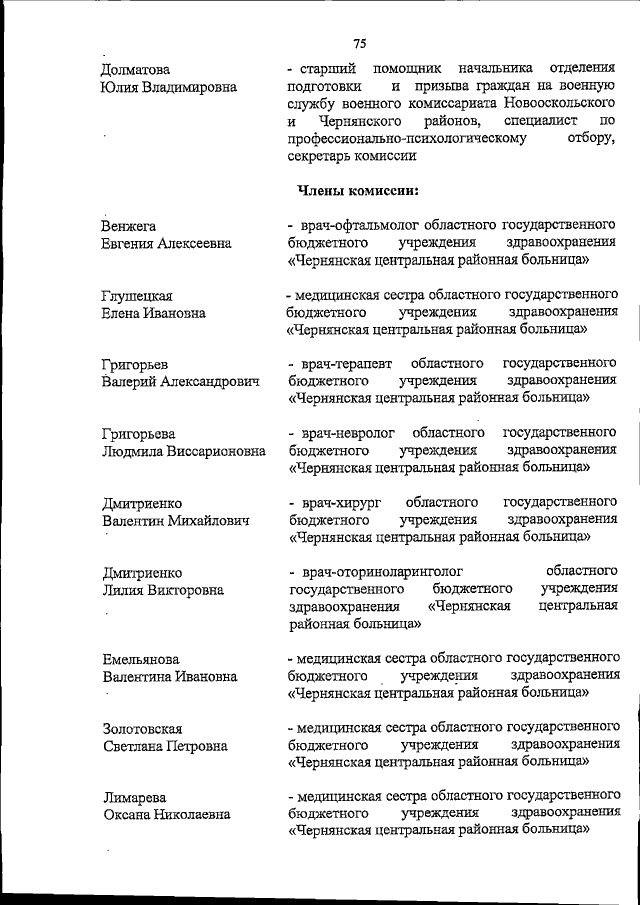 75

Долматова Юлия Владимировна - старший помощник начальника отделения подготовки и призыва граждан на военную службу военного комиссариата Новооскольского и Чернянского районов, специалист по профессионально-психологическому отбору, секретарь комиссии

Члены комиссии:

Венжега Евгения Алексеевна - врач-офтальмолог областного государственного бюджетного учреждения здравоохранения «Чернянская центральная районная больница»

Глушецкая Елена Ивановна - медицинская сестра областного государственного бюджетного учреждения здравоохранения «Чернянская центральная районная больница»

Григорьев Валерий Александрович - врач-терапевт областного государственного бюджетного учреждения здравоохранения «Чернянская центральная районная больница»

Григорьева Людмила Виссарионовна - врач-невролог областного государственного бюджетного учреждения здравоохранения «Чернянская центральная районная больница»

Дмитриенко Валентин Михайлович - врач-хирург областного государственного бюджетного учреждения здравоохранения «Чернянская центральная районная больница»

Дмитриенко Лилия Викторовна - врач-оториноларинголог областного государственного бюджетного учреждения здравоохранения «Чернянская центральная районная больница»

Емельянова Валентина Ивановна - медицинская сестра областного государственного бюджетного учреждения здравоохранения «Чернянская центральная районная больница»

Золотовская Светлана Петровна - медицинская сестра областного государственного бюджетного учреждения здравоохранения «Чернянская центральная районная больница»

Лимарева Оксана Николаевна - медицинская сестра областного государственного бюджетного учреждения здравоохранения «Чернянская центральная районная больница»